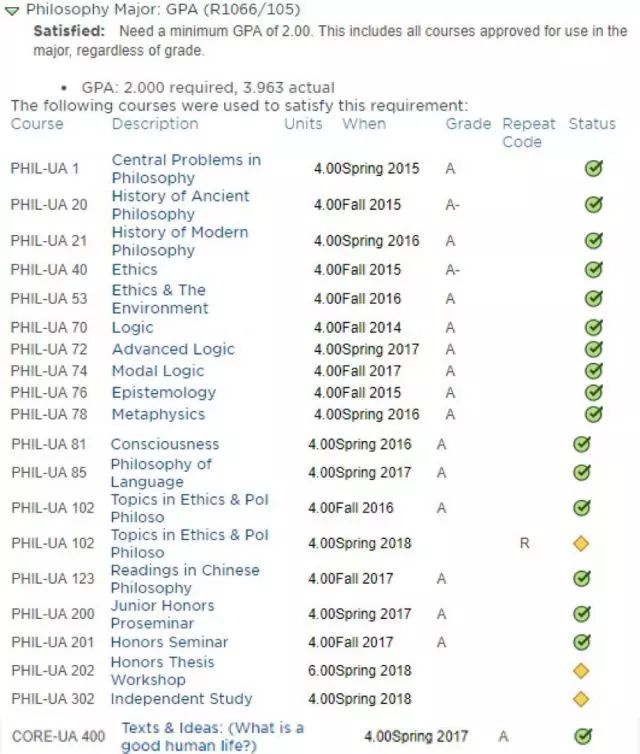 Philosophy Major: GPA (R1066/105)

**Satisfied:** Need a minimum GPA of 2.00. This includes all courses approved for use in the major, regardless of grade.

• GPA: 2.000 required, 3.963 actual

The following courses were used to satisfy this requirement:

| Course | Description | Units | When | Grade | Repeat Code | Status |
|---|---|---|---|---|---|---|
| PHIL-UA 1 | Central Problems in Philosophy | 4.00 | Spring 2015 | A | | |
| PHIL-UA 20 | History of Ancient Philosophy | 4.00 | Fall 2015 | A- | | |
| PHIL-UA 21 | History of Modern Philosophy | 4.00 | Spring 2016 | A | | |
| PHIL-UA 40 | Ethics | 4.00 | Fall 2015 | A- | | |
| PHIL-UA 53 | Ethics & The Environment | 4.00 | Fall 2016 | A | | |
| PHIL-UA 70 | Logic | 4.00 | Fall 2014 | A | | |
| PHIL-UA 72 | Advanced Logic | 4.00 | Spring 2017 | A | | |
| PHIL-UA 74 | Modal Logic | 4.00 | Fall 2017 | A | | |
| PHIL-UA 76 | Epistemology | 4.00 | Fall 2015 | A | | |
| PHIL-UA 78 | Metaphysics | 4.00 | Spring 2016 | A | | |
| PHIL-UA 81 | Consciousness | 4.00 | Spring 2016 | A | | |
| PHIL-UA 85 | Philosophy of Language | 4.00 | Spring 2017 | A | | |
| PHIL-UA 102 | Topics in Ethics & Pol Philoso | 4.00 | Fall 2016 | A | | |
| PHIL-UA 102 | Topics in Ethics & Pol Philoso | 4.00 | Spring 2018 | | R | |
| PHIL-UA 123 | Readings in Chinese Philosophy | 4.00 | Fall 2017 | A | | |
| PHIL-UA 200 | Junior Honors Proseminar | 4.00 | Spring 2017 | A | | |
| PHIL-UA 201 | Honors Seminar | 4.00 | Fall 2017 | A | | |
| PHIL-UA 202 | Honors Thesis Workshop | 6.00 | Spring 2018 | | | |
| PHIL-UA 302 | Independent Study | 4.00 | Spring 2018 | | | |
| CORE-UA 400 | Texts & Ideas: (What is a good human life?) | 4.00 | Spring 2017 | A | | |